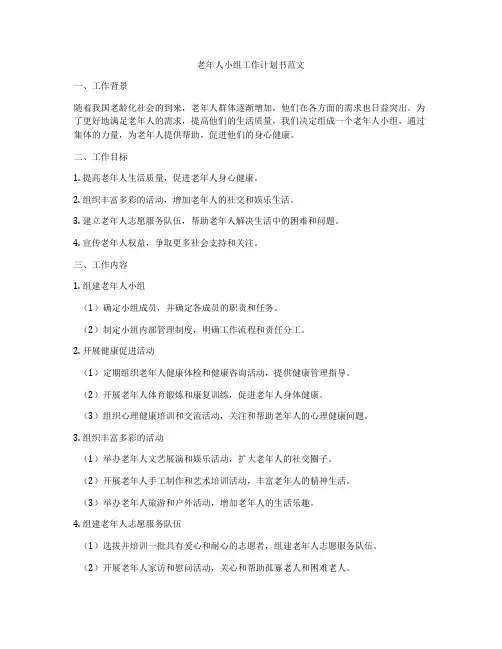 老年人小组工作计划书范文

一、工作背景

随着我国老龄化社会的到来，老年人群体逐渐增加，他们在各方面的需求也日益突出。为了更好地满足老年人的需求，提高他们的生活质量，我们决定组成一个老年人小组，通过集体的力量，为老年人提供帮助，促进他们的身心健康。

二、工作目标

1. 提高老年人生活质量，促进老年人身心健康。

2. 组织丰富多彩的活动，增加老年人的社交和娱乐生活。

3. 建立老年人志愿服务队伍，帮助老年人解决生活中的困难和问题。

4. 宣传老年人权益，争取更多社会支持和关注。

三、工作内容

1. 组建老年人小组

（1）确定小组成员，并确定各成员的职责和任务。

（2）制定小组内部管理制度，明确工作流程和责任分工。

2. 开展健康促进活动

（1）定期组织老年人健康体检和健康咨询活动，提供健康管理指导。

（2）开展老年人体育锻炼和康复训练，促进老年人身体健康。

（3）组织心理健康培训和交流活动，关注和帮助老年人的心理健康问题。

3. 组织丰富多彩的活动

（1）举办老年人文艺展演和娱乐活动，扩大老年人的社交圈子。

（2）开展老年人手工制作和艺术培训活动，丰富老年人的精神生活。

（3）举办老年人旅游和户外活动，增加老年人的生活乐趣。

4. 组建老年人志愿服务队伍

（1）选拔并培训一批具有爱心和耐心的志愿者，组建老年人志愿服务队伍。

（2）开展老年人家访和慰问活动，关心和帮助孤寡老人和困难老人。